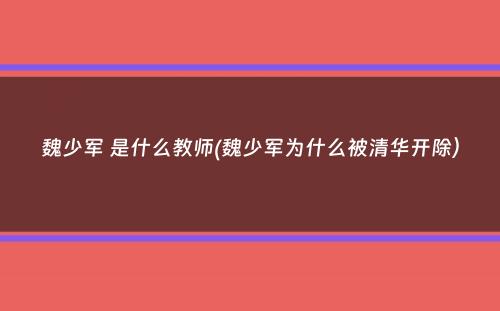 魏少军 是什么教师(魏少军为什么被清华开除)